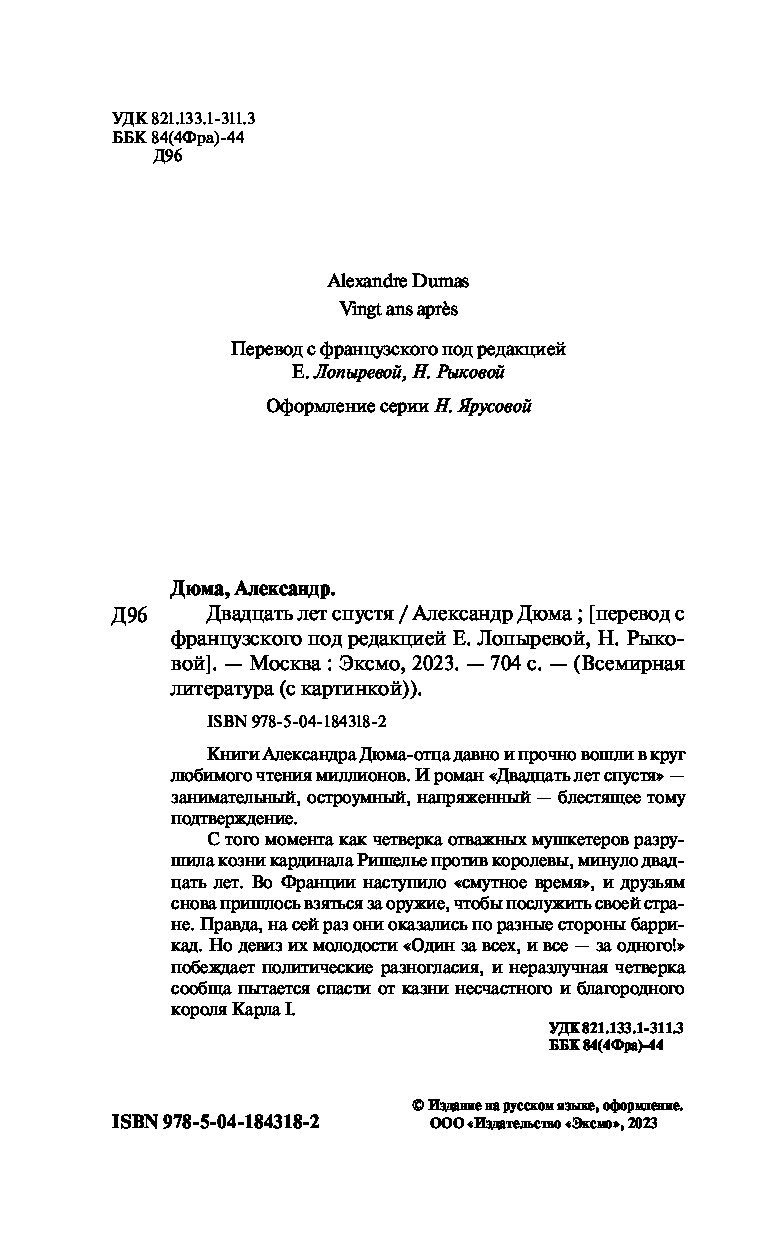 УДК 821.133.1-311.3
ББК 84(4Фра)-44
Д96

Alexandre Dumas
Vingt ans après

Перевод с французского под редакцией
Е. Лопыревой, Н. Рыковой

Оформление серии Н. Ярусовой

Дюма, Александр.
Д96 Двадцать лет спустя / Александр Дюма ; [перевод с французского под редакцией Е. Лопыревой, Н. Рыковой]. — Москва : Эксмо, 2023. — 704 с. — (Всемирная литература (с картинкой)).

ISBN 978-5-04-184318-2

Книги Александра Дюма-отца давно и прочно вошли в круг любимого чтения миллионов. И роман «Двадцать лет спустя» — занимательный, остроумный, напряженный — блестящее тому подтверждение.

С того момента как четверка отважных мушкетеров разрушила козни кардинала Ришелье против королевы, минуло двадцать лет. Во Франции наступило «смутное время», и друзьям снова пришлось взяться за оружие, чтобы послужить своей стране. Правда, на сей раз они оказались по разные стороны баррикад. Но девиз их молодости «Один за всех, и все — за одного!» побеждает политические разногласия, и неразлучная четверка сообща пытается спасти от казни несчастного и благородного короля Карла I.

УДК 821.133.1-311.3
ББК 84(4Фра)-44

ISBN 978-5-04-184318-2

© Издание на русском языке, оформление.
ООО «Издательство «Эксмо», 2023